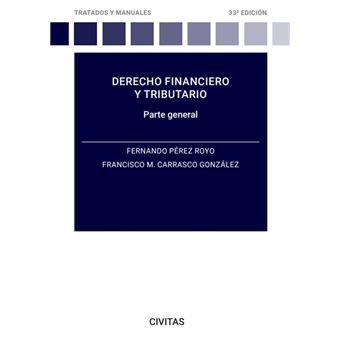 TRATADOS Y MANUALES

33ª EDICIÓN

DERECHO FINANCIERO Y TRIBUTARIO

Parte general

FERNANDO PÉREZ ROYO

FRANCISCO M. CARRASCO GONZÁLEZ

CIVITAS